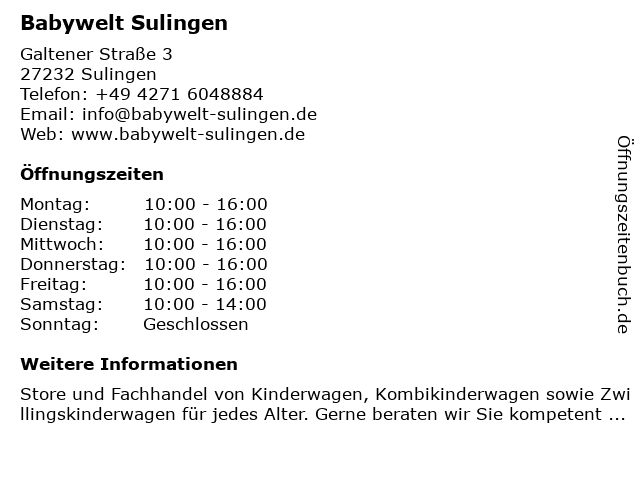 Babywelt Sulingen

Galtener Straße 3
27232 Sulingen
Telefon: +49 4271 6048884
Email: info@babywelt-sulingen.de
Web: www.babywelt-sulingen.de

Öffnungszeiten

Montag: 10:00 - 16:00
Dienstag: 10:00 - 16:00
Mittwoch: 10:00 - 16:00
Donnerstag: 10:00 - 16:00
Freitag: 10:00 - 16:00
Samstag: 10:00 - 14:00
Sonntag: Geschlossen

Weitere Informationen

Store und Fachhandel von Kinderwagen, Kombikinderwagen sowie Zwillingskinderwagen für jedes Alter. Gerne beraten wir Sie kompetent ...

Öffnungszeitenbuch.de